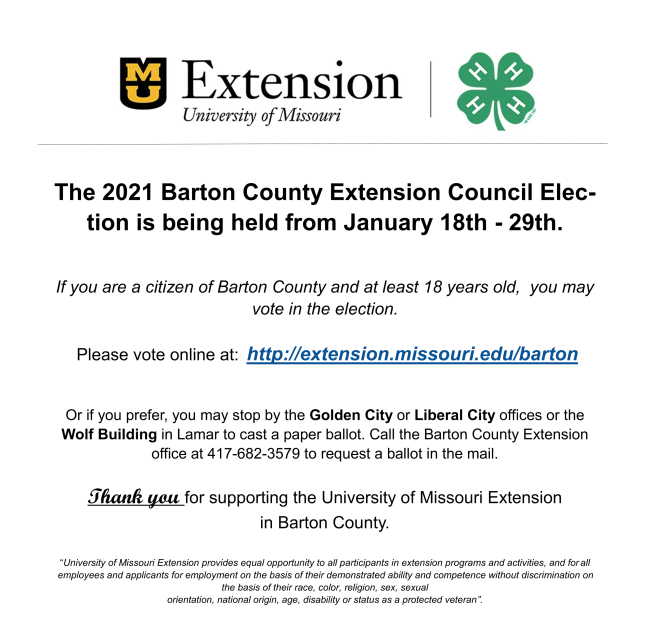 MU Extension
University of Missouri

H H H H

The 2021 Barton County Extension Council Election is being held from January 18th - 29th.

If you are a citizen of Barton County and at least 18 years old, you may vote in the election.

Please vote online at: http://extension.missouri.edu/barton

Or if you prefer, you may stop by the Golden City or Liberal City offices or the Wolf Building in Lamar to cast a paper ballot. Call the Barton County Extension office at 417-682-3579 to request a ballot in the mail.

Thank you for supporting the University of Missouri Extension in Barton County.

"University of Missouri Extension provides equal opportunity to all participants in extension programs and activities, and for all employees and applicants for employment on the basis of their demonstrated ability and competence without discrimination on the basis of their race, color, religion, sex, sexual orientation, national origin, age, disability or status as a protected veteran".